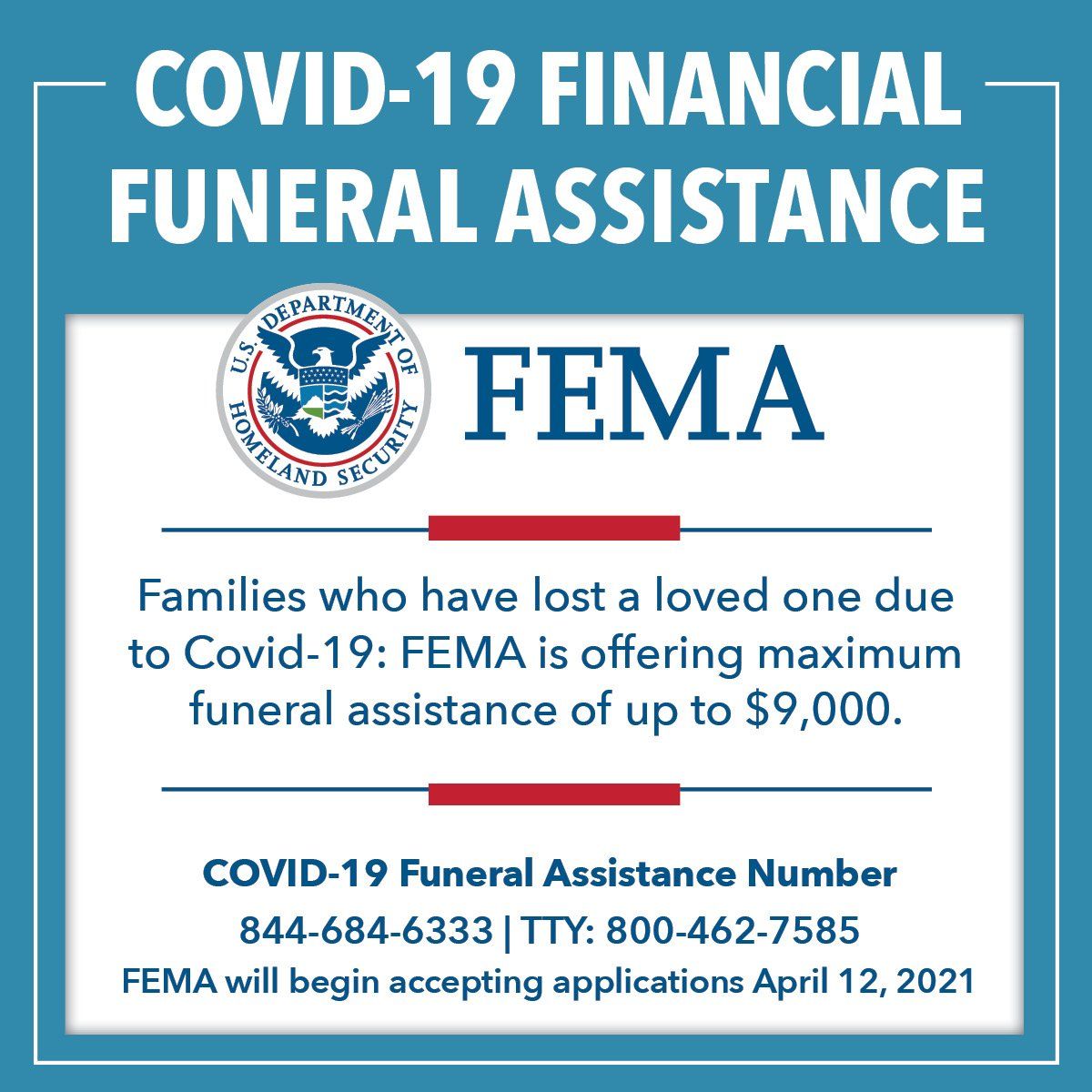 COVID-19 FINANCIAL FUNERAL ASSISTANCE

U.S. DEPARTMENT OF HOMELAND SECURITY

FEMA

Families who have lost a loved one due to Covid-19: FEMA is offering maximum funeral assistance of up to $9,000.

COVID-19 Funeral Assistance Number

844-684-6333 | TTY: 800-462-7585

FEMA will begin accepting applications April 12, 2021